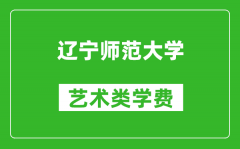 辽宁师范大学

艺术类学费